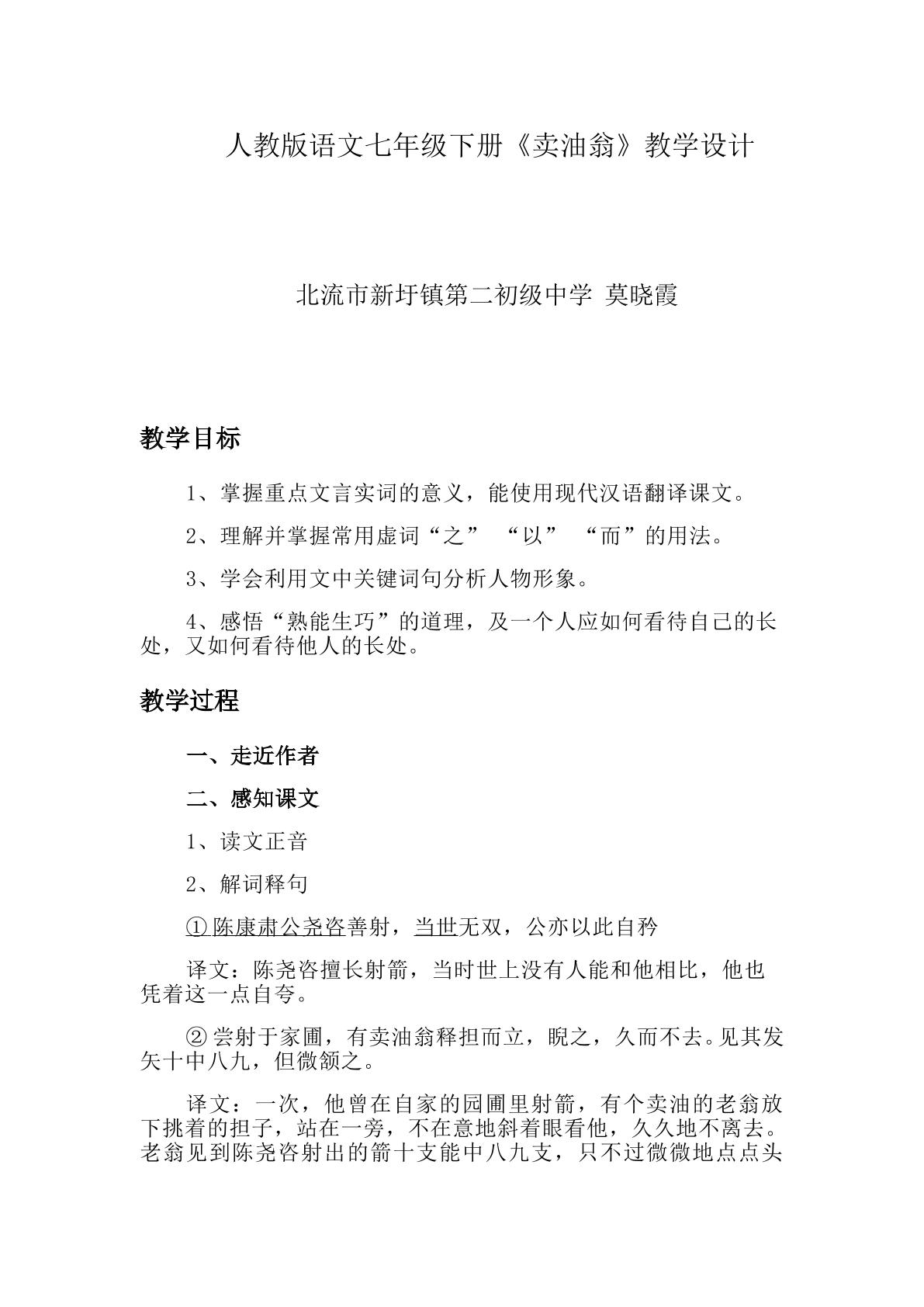 人教版语文七年级下册《卖油翁》教学设计

北流市新圩镇第二初级中学 莫晓霞

教学目标

1、掌握重点文言实词的意义，能使用现代汉语翻译课文。

2、理解并掌握常用虚词“之” “以” “而”的用法。

3、学会利用文中关键词句分析人物形象。

4、感悟“熟能生巧”的道理，及一个人应如何看待自己的长处，又如何看待他人的长处。

教学过程

一、走近作者

二、感知课文

1、读文正音

2、解词释句

①陈康肃公尧咨善射，当世无双，公亦以此自矜

译文：陈尧咨擅长射箭，当时世上没有人能和他相比，他也凭着这一点自夸。

②尝射于家圃，有卖油翁释担而立，睨之，久而不去。见其发矢十中八九，但微颔之。

译文：一次，他曾在自家的园圃里射箭，有个卖油的老翁放下挑着的担子，站在一旁，不在意地斜着眼看他，久久地不离去。老翁见到陈尧咨射出的箭十支能中八九支，只不过微微地点点头